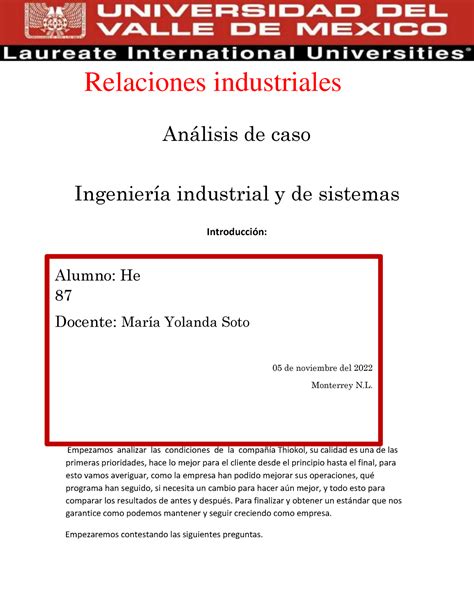 UNIVERSIDAD DEL VALLE DE MEXICO
Laureate International Universities®

Relaciones industriales

Análisis de caso

Ingeniería industrial y de sistemas

Introducción:

Alumno: He
87

Docente: María Yolanda Soto

05 de noviembre del 2022
Monterrey N.L.

Empezamos analizar las condiciones de la compañía Thiokol, su calidad es una de las primeras prioridades, hace lo mejor para el cliente desde el principio hasta el final, para esto vamos averiguar, como la empresa han podido mejorar sus operaciones, qué programa han seguido, si necesita un cambio para hacer aún mejor, y todo esto para comparar los resultados de antes y después. Para finalizar y obtener un estándar que nos garantice como podemos mantener y seguir creciendo como empresa.

Empezaremos contestando las siguientes preguntas.